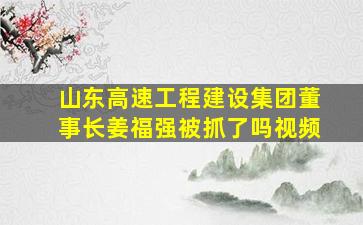 山东高速工程建设集团董事长姜福强被抓了吗视频